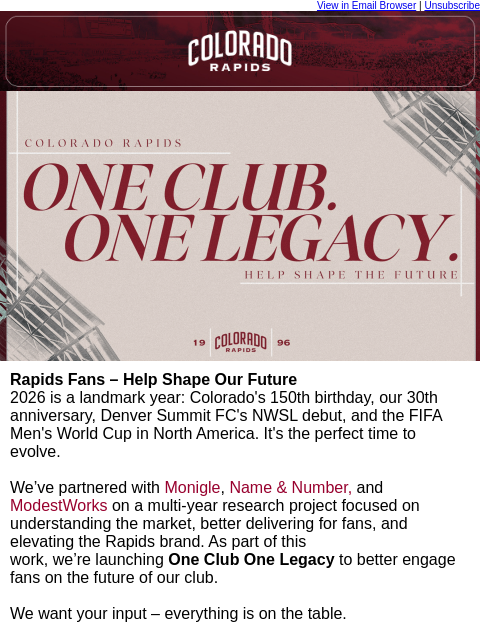 View in Email Browser | Unsubscribe

COLORADO RAPIDS

COLORADO RAPIDS

ONE CLUB. ONE LEGACY.

HELP SHAPE THE FUTURE

19 COLORADO RAPIDS 96

Rapids Fans – Help Shape Our Future
2026 is a landmark year: Colorado's 150th birthday, our 30th anniversary, Denver Summit FC's NWSL debut, and the FIFA Men's World Cup in North America. It's the perfect time to evolve.

We've partnered with Monigle, Name & Number, and ModestWorks on a multi-year research project focused on understanding the market, better delivering for fans, and elevating the Rapids brand. As part of this work, we're launching One Club One Legacy to better engage fans on the future of our club.

We want your input – everything is on the table.